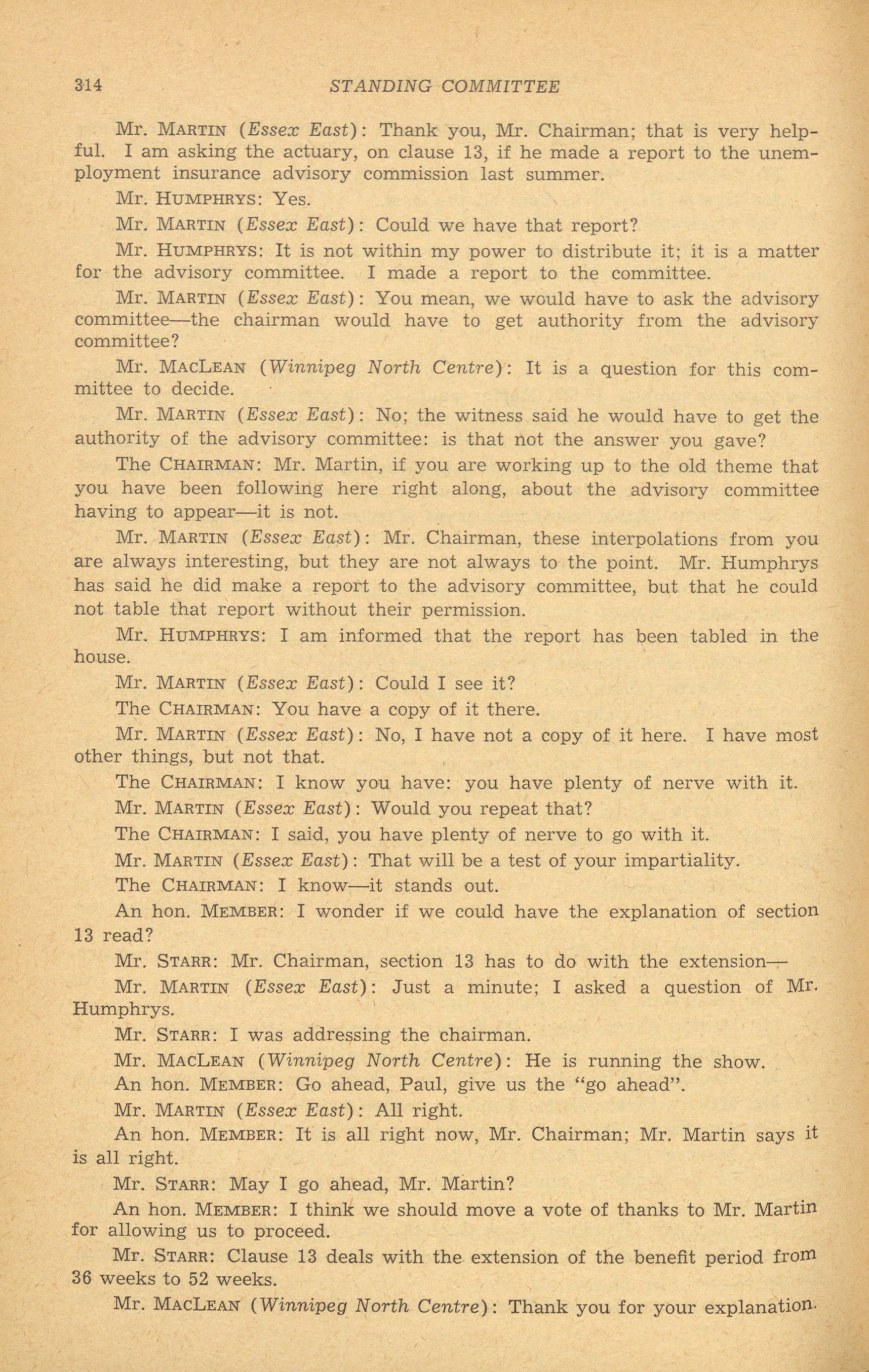 314 STANDING COMMITTEE

Mr. MARTIN (Essex East): Thank you, Mr. Chairman; that is very helpful. I am asking the actuary, on clause 13, if he made a report to the unemployment insurance advisory commission last summer.

Mr. HUMPHRYS: Yes.

Mr. MARTIN (Essex East): Could we have that report?

Mr. HUMPHRYS: It is not within my power to distribute it; it is a matter for the advisory committee. I made a report to the committee.

Mr. MARTIN (Essex East): You mean, we would have to ask the advisory committee—the chairman would have to get authority from the advisory committee?

Mr. MACLEAN (Winnipeg North Centre): It is a question for this committee to decide.

Mr. MARTIN (Essex East): No; the witness said he would have to get the authority of the advisory committee: is that not the answer you gave?

The CHAIRMAN: Mr. Martin, if you are working up to the old theme that you have been following here right along, about the advisory committee having to appear—it is not.

Mr. MARTIN (Essex East): Mr. Chairman, these interpolations from you are always interesting, but they are not always to the point. Mr. Humphrys has said he did make a report to the advisory committee, but that he could not table that report without their permission.

Mr. HUMPHRYS: I am informed that the report has been tabled in the house.

Mr. MARTIN (Essex East): Could I see it?

The CHAIRMAN: You have a copy of it there.

Mr. MARTIN (Essex East): No, I have not a copy of it here. I have most other things, but not that.

The CHAIRMAN: I know you have: you have plenty of nerve with it.

Mr. MARTIN (Essex East): Would you repeat that?

The CHAIRMAN: I said, you have plenty of nerve to go with it.

Mr. MARTIN (Essex East): That will be a test of your impartiality.

The CHAIRMAN: I know—it stands out.

An hon. MEMBER: I wonder if we could have the explanation of section 13 read?

Mr. STARR: Mr. Chairman, section 13 has to do with the extension—

Mr. MARTIN (Essex East): Just a minute; I asked a question of Mr. Humphrys.

Mr. STARR: I was addressing the chairman.

Mr. MACLEAN (Winnipeg North Centre): He is running the show.

An hon. MEMBER: Go ahead, Paul, give us the "go ahead".

Mr. MARTIN (Essex East): All right.

An hon. MEMBER: It is all right now, Mr. Chairman; Mr. Martin says it is all right.

Mr. STARR: May I go ahead, Mr. Martin?

An hon. MEMBER: I think we should move a vote of thanks to Mr. Martin for allowing us to proceed.

Mr. STARR: Clause 13 deals with the extension of the benefit period from 36 weeks to 52 weeks.

Mr. MACLEAN (Winnipeg North Centre): Thank you for your explanation.